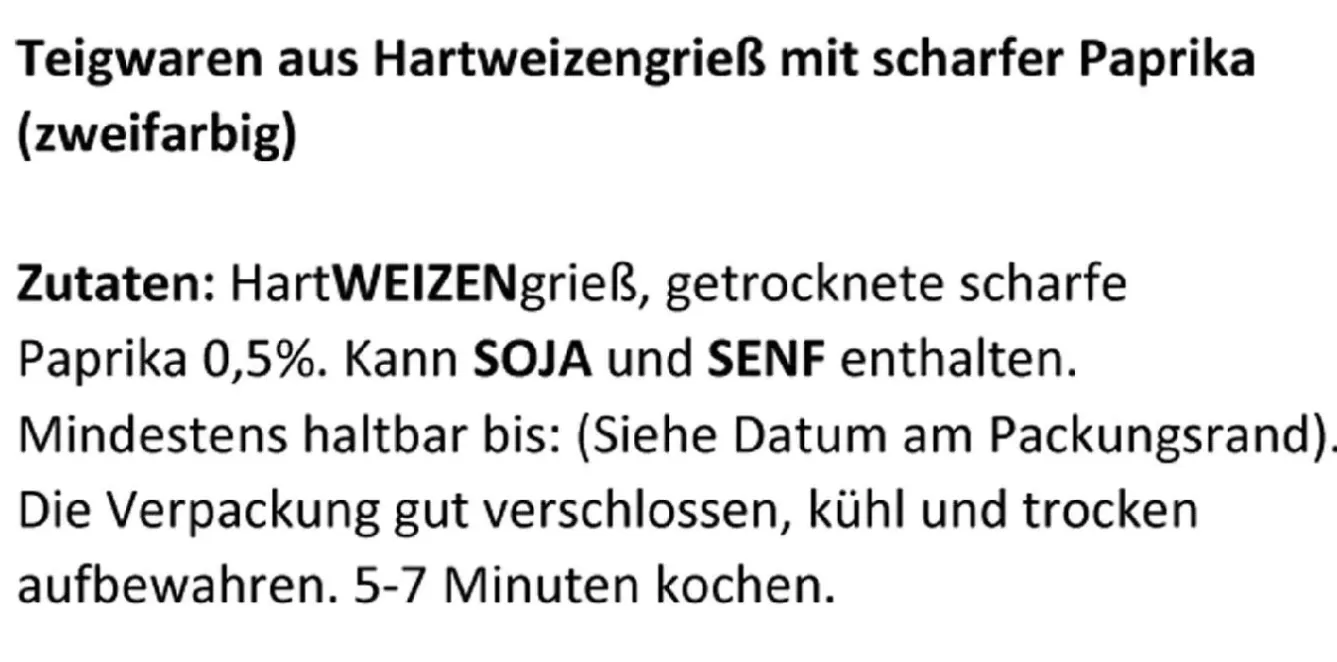 Teigwaren aus Hartweizengrieß mit scharfer Paprika (zweifarbig)

Zutaten: HartWEIZENgrieß, getrocknete scharfe Paprika 0,5%. Kann SOJA und SENF enthalten. Mindestens haltbar bis: (Siehe Datum am Packungsrand). Die Verpackung gut verschlossen, kühl und trocken aufbewahren. 5-7 Minuten kochen.